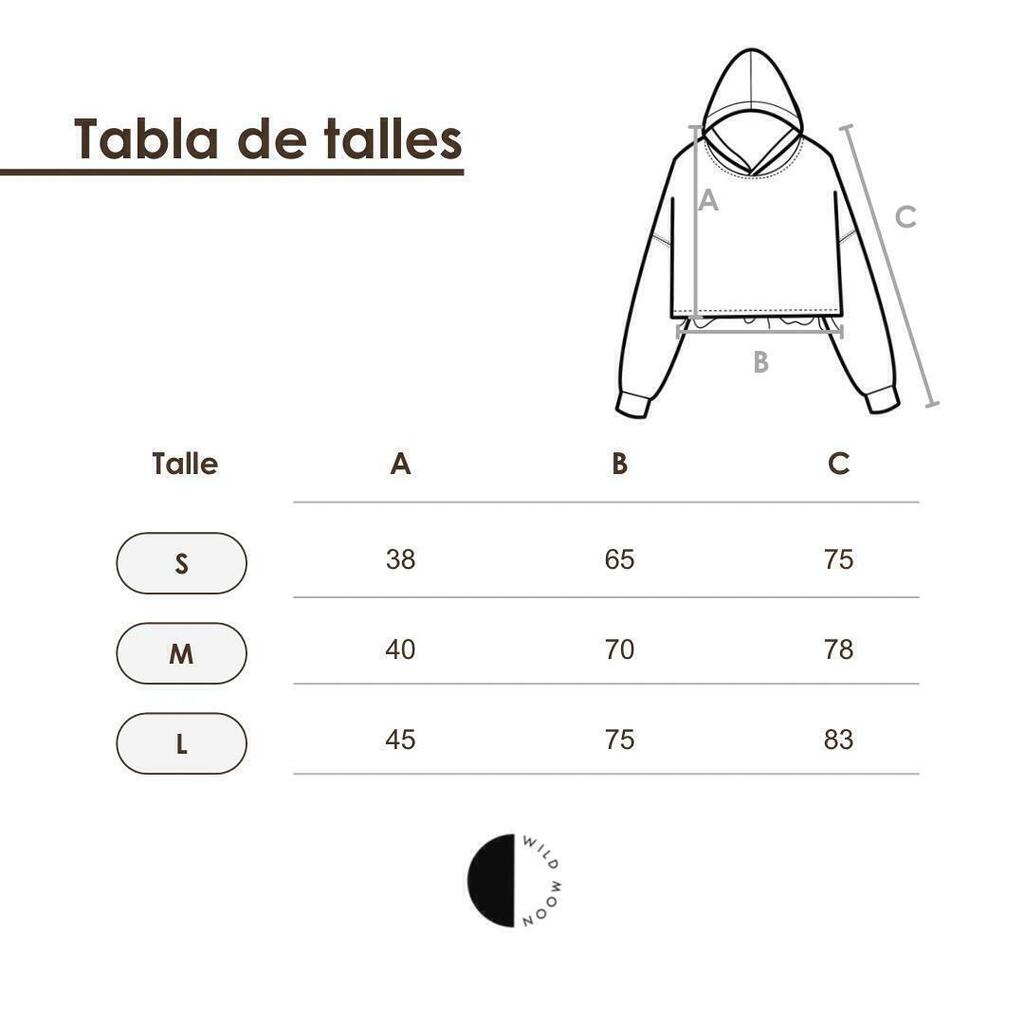 Tabla de talles

A

C

B

| Talle | A | B | C |
|---|---|---|---|
| S | 38 | 65 | 75 |
| M | 40 | 70 | 78 |
| L | 45 | 75 | 83 |

WILD MOON